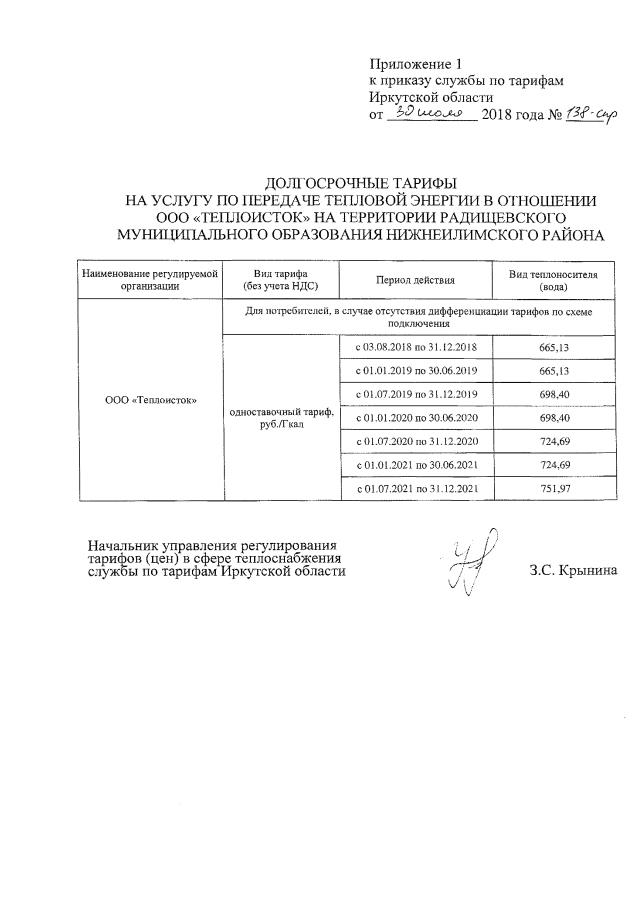 Приложение 1
к приказу службы по тарифам
Иркутской области
от 30 июля 2018 года № 138-спр

ДОЛГОСРОЧНЫЕ ТАРИФЫ
НА УСЛУГУ ПО ПЕРЕДАЧЕ ТЕПЛОВОЙ ЭНЕРГИИ В ОТНОШЕНИИ
ООО «ТЕПЛОИСТОК» НА ТЕРРИТОРИИ РАДИЩЕВСКОГО
МУНИЦИПАЛЬНОГО ОБРАЗОВАНИЯ НИЖНЕИЛИМСКОГО РАЙОНА

| Наименование регулируемой организации | Вид тарифа (без учета НДС) | Период действия | Вид теплоносителя (вода) |
|---|---|---|---|
| ООО «Теплоисток» | Для потребителей, в случае отсутствия дифференциации тарифов по схеме подключения | | |
| | одноставочный тариф, руб./Гкал | с 03.08.2018 по 31.12.2018 | 665,13 |
| | | с 01.01.2019 по 30.06.2019 | 665,13 |
| | | с 01.07.2019 по 31.12.2019 | 698,40 |
| | | с 01.01.2020 по 30.06.2020 | 698,40 |
| | | с 01.07.2020 по 31.12.2020 | 724,69 |
| | | с 01.01.2021 по 30.06.2021 | 724,69 |
| | | с 01.07.2021 по 31.12.2021 | 751,97 |

Начальник управления регулирования тарифов (цен) в сфере теплоснабжения службы по тарифам Иркутской области

З.С. Крынина